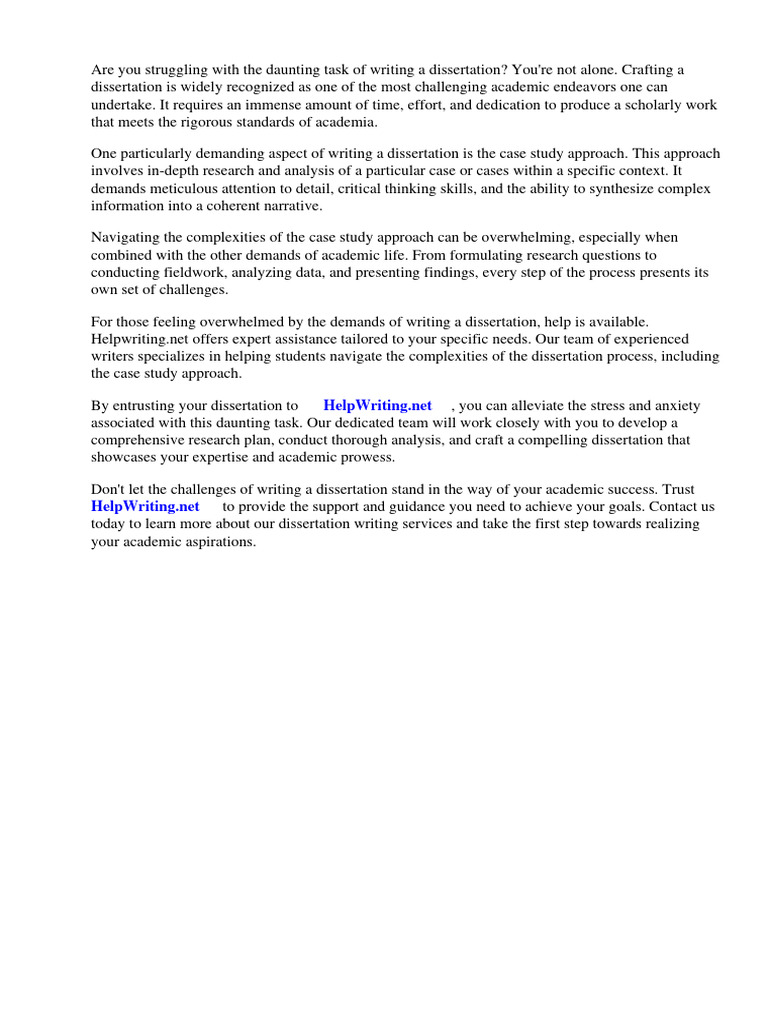 Are you struggling with the daunting task of writing a dissertation? You're not alone. Crafting a dissertation is widely recognized as one of the most challenging academic endeavors one can undertake. It requires an immense amount of time, effort, and dedication to produce a scholarly work that meets the rigorous standards of academia.

One particularly demanding aspect of writing a dissertation is the case study approach. This approach involves in-depth research and analysis of a particular case or cases within a specific context. It demands meticulous attention to detail, critical thinking skills, and the ability to synthesize complex information into a coherent narrative.

Navigating the complexities of the case study approach can be overwhelming, especially when combined with the other demands of academic life. From formulating research questions to conducting fieldwork, analyzing data, and presenting findings, every step of the process presents its own set of challenges.

For those feeling overwhelmed by the demands of writing a dissertation, help is available. Helpwriting.net offers expert assistance tailored to your specific needs. Our team of experienced writers specializes in helping students navigate the complexities of the dissertation process, including the case study approach.

By entrusting your dissertation to HelpWriting.net , you can alleviate the stress and anxiety associated with this daunting task. Our dedicated team will work closely with you to develop a comprehensive research plan, conduct thorough analysis, and craft a compelling dissertation that showcases your expertise and academic prowess.

Don't let the challenges of writing a dissertation stand in the way of your academic success. Trust HelpWriting.net to provide the support and guidance you need to achieve your goals. Contact us today to learn more about our dissertation writing services and take the first step towards realizing your academic aspirations.